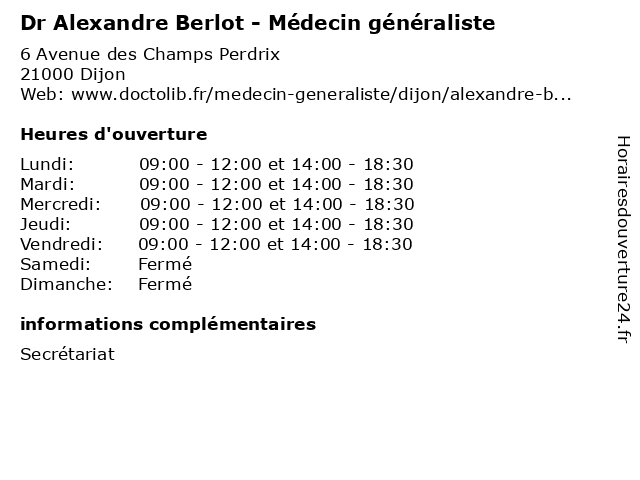 Dr Alexandre Berlot - Médecin généraliste

6 Avenue des Champs Perdrix
21000 Dijon
Web: www.doctolib.fr/medecin-generaliste/dijon/alexandre-b...

Heures d'ouverture

| | |
|---|---|
| Lundi: | 09:00 - 12:00 et 14:00 - 18:30 |
| Mardi: | 09:00 - 12:00 et 14:00 - 18:30 |
| Mercredi: | 09:00 - 12:00 et 14:00 - 18:30 |
| Jeudi: | 09:00 - 12:00 et 14:00 - 18:30 |
| Vendredi: | 09:00 - 12:00 et 14:00 - 18:30 |
| Samedi: | Fermé |
| Dimanche: | Fermé |

informations complémentaires

Secrétariat

Horairesdouverture24.fr